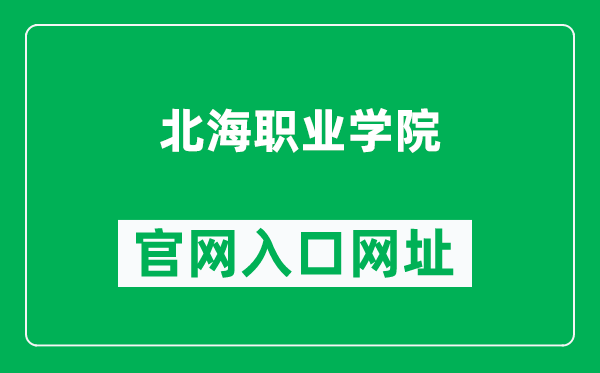 北海职业学院

官网入口网址